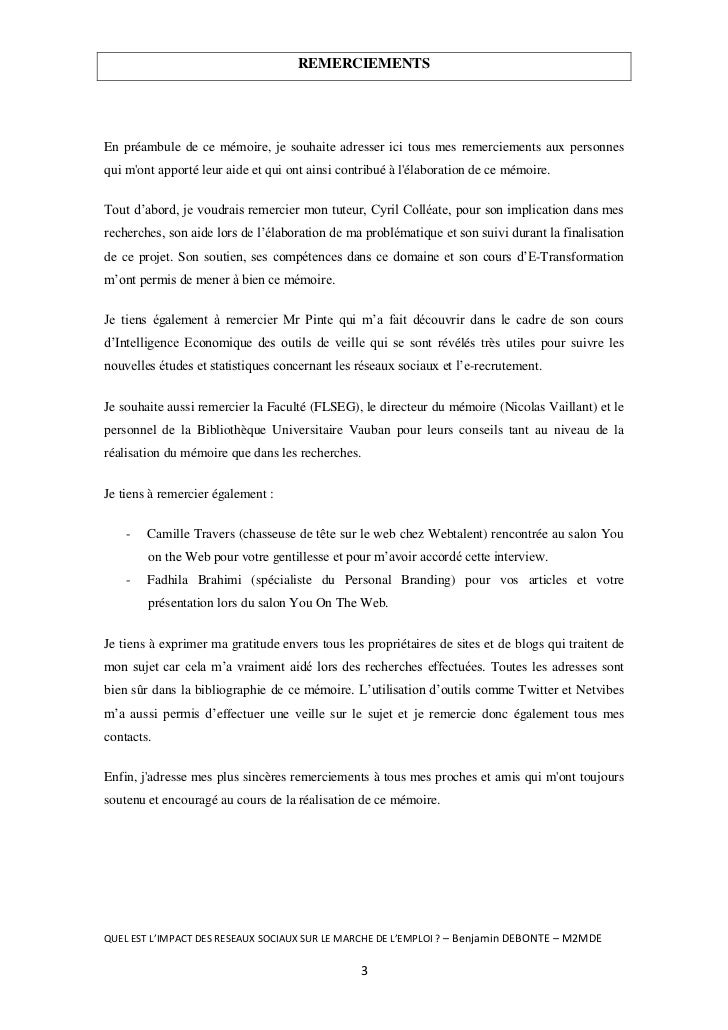 REMERCIEMENTS

En préambule de ce mémoire, je souhaite adresser ici tous mes remerciements aux personnes qui m'ont apporté leur aide et qui ont ainsi contribué à l'élaboration de ce mémoire.

Tout d'abord, je voudrais remercier mon tuteur, Cyril Colléate, pour son implication dans mes recherches, son aide lors de l'élaboration de ma problématique et son suivi durant la finalisation de ce projet. Son soutien, ses compétences dans ce domaine et son cours d'E-Transformation m'ont permis de mener à bien ce mémoire.

Je tiens également à remercier Mr Pinte qui m'a fait découvrir dans le cadre de son cours d'Intelligence Economique des outils de veille qui se sont révélés très utiles pour suivre les nouvelles études et statistiques concernant les réseaux sociaux et l'e-recrutement.

Je souhaite aussi remercier la Faculté (FLSEG), le directeur du mémoire (Nicolas Vaillant) et le personnel de la Bibliothèque Universitaire Vauban pour leurs conseils tant au niveau de la réalisation du mémoire que dans les recherches.

Je tiens à remercier également :

- Camille Travers (chasseuse de tête sur le web chez Webtalent) rencontrée au salon You on the Web pour votre gentillesse et pour m'avoir accordé cette interview.
- Fadhila Brahimi (spécialiste du Personal Branding) pour vos articles et votre présentation lors du salon You On The Web.

Je tiens à exprimer ma gratitude envers tous les propriétaires de sites et de blogs qui traitent de mon sujet car cela m'a vraiment aidé lors des recherches effectuées. Toutes les adresses sont bien sûr dans la bibliographie de ce mémoire. L'utilisation d'outils comme Twitter et Netvibes m'a aussi permis d'effectuer une veille sur le sujet et je remercie donc également tous mes contacts.

Enfin, j'adresse mes plus sincères remerciements à tous mes proches et amis qui m'ont toujours soutenu et encouragé au cours de la réalisation de ce mémoire.

QUEL EST L'IMPACT DES RESEAUX SOCIAUX SUR LE MARCHE DE L'EMPLOI ? – Benjamin DEBONTE – M2MDE

3